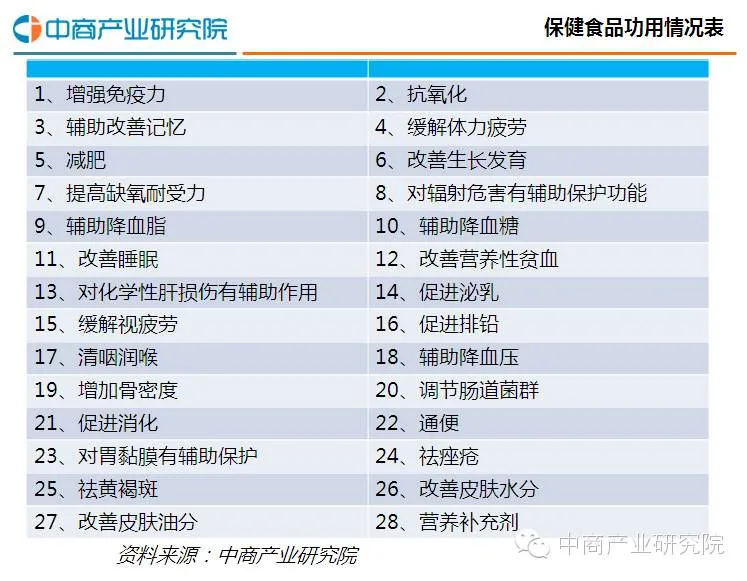 中商产业研究院

保健食品功用情况表

| | |
|---|---|
| 1、增强免疫力 | 2、抗氧化 |
| 3、辅助改善记忆 | 4、缓解体力疲劳 |
| 5、减肥 | 6、改善生长发育 |
| 7、提高缺氧耐受力 | 8、对辐射危害有辅助保护功能 |
| 9、辅助降血脂 | 10、辅助降血糖 |
| 11、改善睡眠 | 12、改善营养性贫血 |
| 13、对化学性肝损伤有辅助作用 | 14、促进泌乳 |
| 15、缓解视疲劳 | 16、促进排铅 |
| 17、清咽润喉 | 18、辅助降血压 |
| 19、增加骨密度 | 20、调节肠道菌群 |
| 21、促进消化 | 22、通便 |
| 23、对胃黏膜有辅助保护 | 24、祛痤疮 |
| 25、祛黄褐斑 | 26、改善皮肤水分 |
| 27、改善皮肤油分 | 28、营养补充剂 |

资料来源：中商产业研究院

中商产业研究院